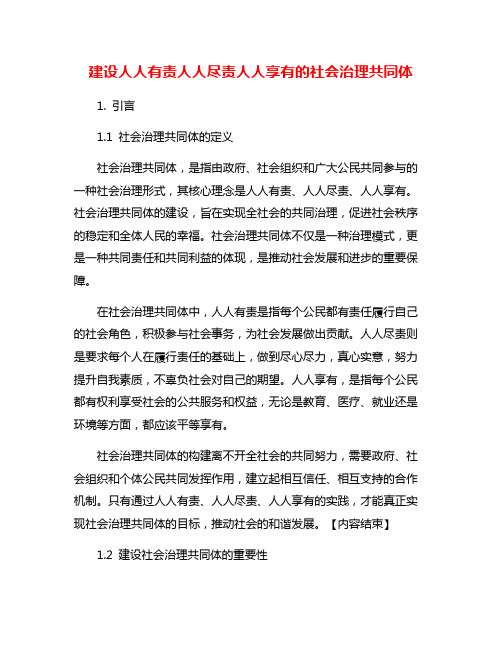 建设人人有责人人尽责人人享有的社会治理共同体

1. 引言

1.1 社会治理共同体的定义

社会治理共同体，是指由政府、社会组织和广大公民共同参与的一种社会治理形式，其核心理念是人人有责、人人尽责、人人享有。社会治理共同体的建设，旨在实现全社会的共同治理，促进社会秩序的稳定和全体人民的幸福。社会治理共同体不仅是一种治理模式，更是一种共同责任和共同利益的体现，是推动社会发展和进步的重要保障。

在社会治理共同体中，人人有责是指每个公民都有责任履行自己的社会角色，积极参与社会事务，为社会发展做出贡献。人人尽责则是要求每个人在履行责任的基础上，做到尽心尽力，真心实意，努力提升自我素质，不辜负社会对自己的期望。人人享有，是指每个公民都有权利享受社会的公共服务和权益，无论是教育、医疗、就业还是环境等方面，都应该平等享有。

社会治理共同体的构建离不开全社会的共同努力，需要政府、社会组织和个体公民共同发挥作用，建立起相互信任、相互支持的合作机制。只有通过人人有责、人人尽责、人人享有的实践，才能真正实现社会治理共同体的目标，推动社会的和谐发展。【内容结束】

1.2 建设社会治理共同体的重要性